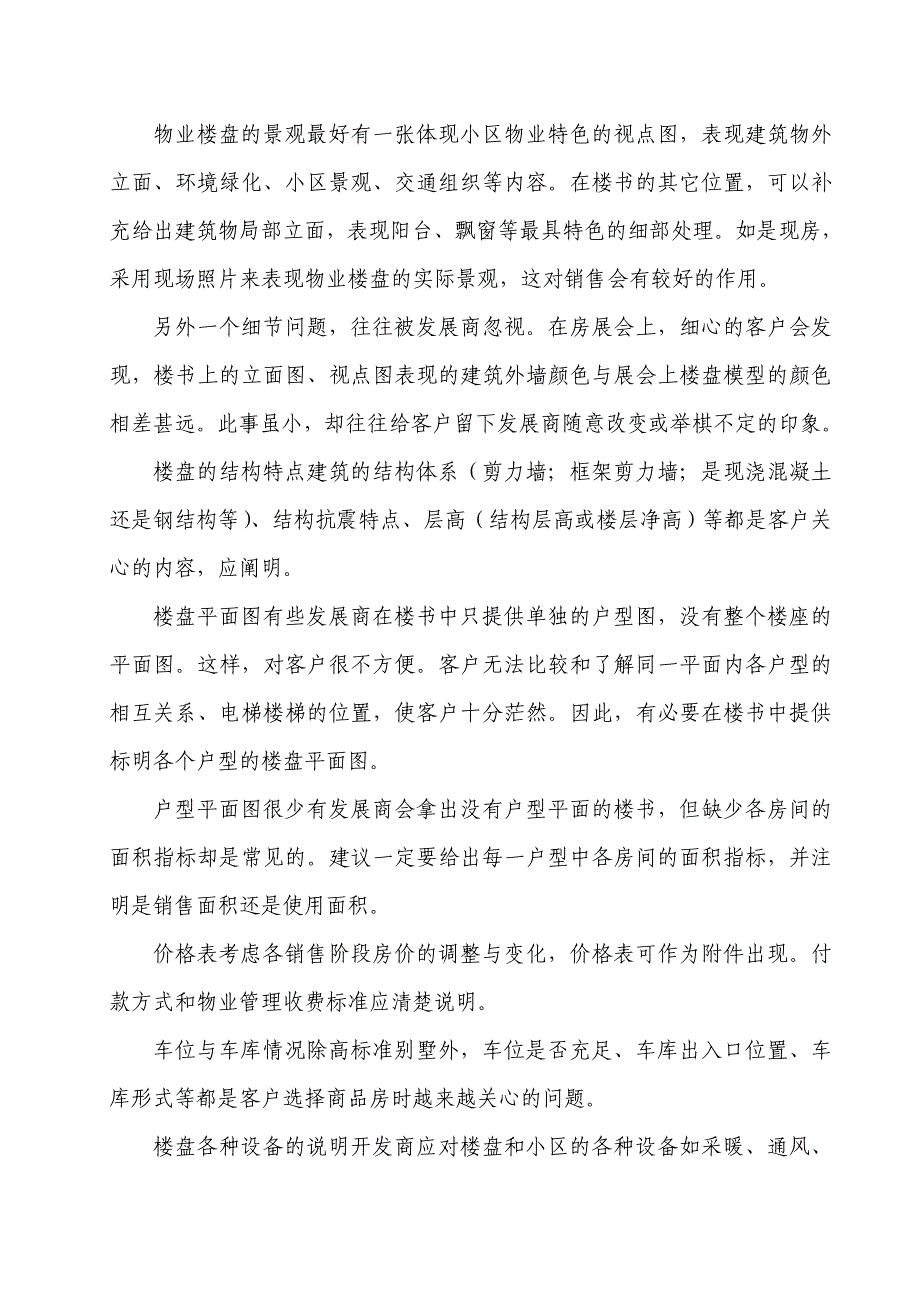 物业楼盘的景观最好有一张体现小区物业特色的视点图，表现建筑物外立面、环境绿化、小区景观、交通组织等内容。在楼书的其它位置，可以补充给出建筑物局部立面，表现阳台、飘窗等最具特色的细部处理。如是现房，采用现场照片来表现物业楼盘的实际景观，这对销售会有较好的作用。

另外一个细节问题，往往被发展商忽视。在房展会上，细心的客户会发现，楼书上的立面图、视点图表现的建筑外墙颜色与展会上楼盘模型的颜色相差甚远。此事虽小，却往往给客户留下发展商随意改变或举棋不定的印象。

楼盘的结构特点建筑的结构体系（剪力墙；框架剪力墙；是现浇混凝土还是钢结构等）、结构抗震特点、层高（结构层高或楼层净高）等都是客户关心的内容，应阐明。

楼盘平面图有些发展商在楼书中只提供单独的户型图，没有整个楼座的平面图。这样，对客户很不方便。客户无法比较和了解同一平面内各户型的相互关系、电梯楼梯的位置，使客户十分茫然。因此，有必要在楼书中提供标明各个户型的楼盘平面图。

户型平面图很少有发展商会拿出没有户型平面的楼书，但缺少各房间的面积指标却是常见的。建议一定要给出每一户型中各房间的面积指标，并注明是销售面积还是使用面积。

价格表考虑各销售阶段房价的调整与变化，价格表可作为附件出现。付款方式和物业管理收费标准应清楚说明。

车位与车库情况除高标准别墅外，车位是否充足、车库出入口位置、车库形式等都是客户选择商品房时越来越关心的问题。

楼盘各种设备的说明开发商应对楼盘和小区的各种设备如采暖、通风、